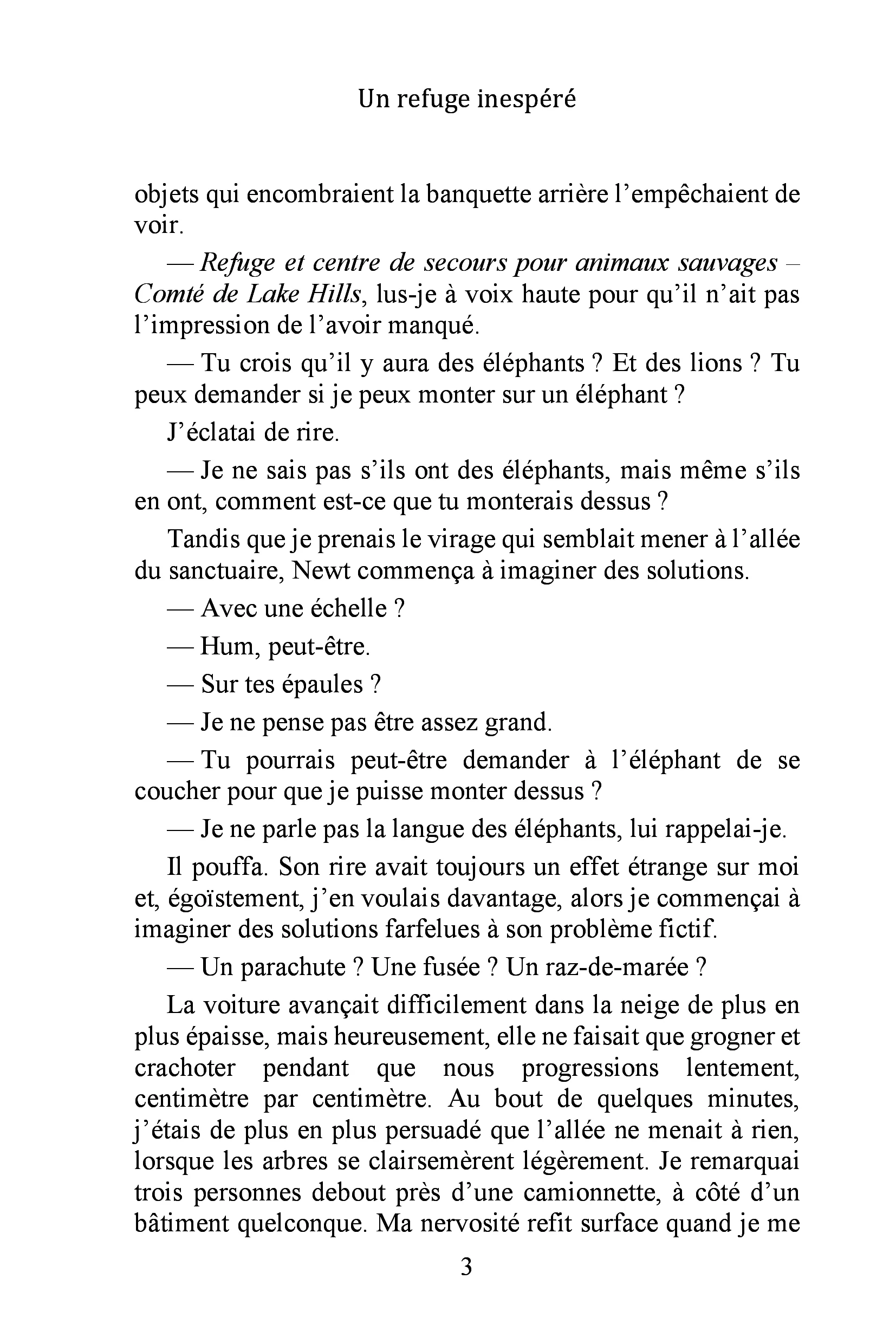 Un refuge inespéré

objets qui encombraient la banquette arrière l'empêchaient de voir.

— Refuge et centre de secours pour animaux sauvages – Comté de Lake Hills, lus-je à voix haute pour qu'il n'ait pas l'impression de l'avoir manqué.

— Tu crois qu'il y aura des éléphants ? Et des lions ? Tu peux demander si je peux monter sur un éléphant ?

J'éclatai de rire.

— Je ne sais pas s'ils ont des éléphants, mais même s'ils en ont, comment est-ce que tu monterais dessus ?

Tandis que je prenais le virage qui semblait mener à l'allée du sanctuaire, Newt commença à imaginer des solutions.

— Avec une échelle ?

— Hum, peut-être.

— Sur tes épaules ?

— Je ne pense pas être assez grand.

— Tu pourrais peut-être demander à l'éléphant de se coucher pour que je puisse monter dessus ?

— Je ne parle pas la langue des éléphants, lui rappelai-je.

Il pouffa. Son rire avait toujours un effet étrange sur moi et, égoïstement, j'en voulais davantage, alors je commençai à imaginer des solutions farfelues à son problème fictif.

— Un parachute ? Une fusée ? Un raz-de-marée ?

La voiture avançait difficilement dans la neige de plus en plus épaisse, mais heureusement, elle ne faisait que grogner et crachoter pendant que nous progressions lentement, centimètre par centimètre. Au bout de quelques minutes, j'étais de plus en plus persuadé que l'allée ne menait à rien, lorsque les arbres se clairsemèrent légèrement. Je remarquai trois personnes debout près d'une camionnette, à côté d'un bâtiment quelconque. Ma nervosité refit surface quand je me

3